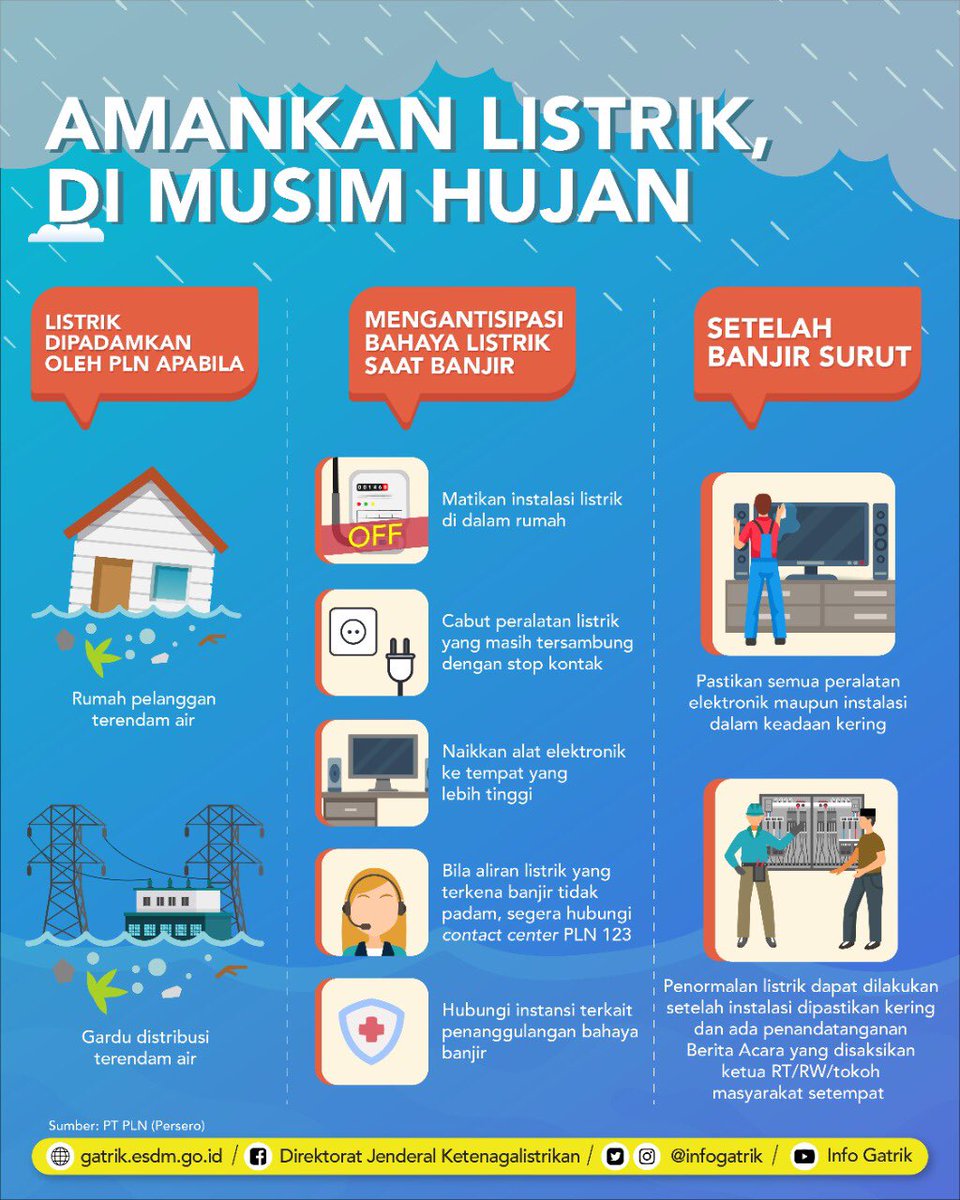 AMANKAN LISTRIK, DI MUSIM HUJAN

LISTRIK DIPADAMKAN OLEH PLN APABILA

Rumah pelanggan terendam air

Gardu distribusi terendam air

MENGANTISIPASI BAHAYA LISTRIK SAAT BANJIR

OFF

Matikan instalasi listrik di dalam rumah

Cabut peralatan listrik yang masih tersambung dengan stop kontak

Naikkan alat elektronik ke tempat yang lebih tinggi

Bila aliran listrik yang terkena banjir tidak padam, segera hubungi contact center PLN 123

Hubungi instansi terkait penanggulangan bahaya banjir

SETELAH BANJIR SURUT

Pastikan semua peralatan elektronik maupun instalasi dalam keadaan kering

Penormalan listrik dapat dilakukan setelah instalasi dipastikan kering dan ada penandatanganan Berita Acara yang disaksikan ketua RT/RW/tokoh masyarakat setempat

Sumber: PT PLN (Persero)

gatrik.esdm.go.id / Direktorat Jenderal Ketenagalistrikan / @infogatrik / Info Gatrik